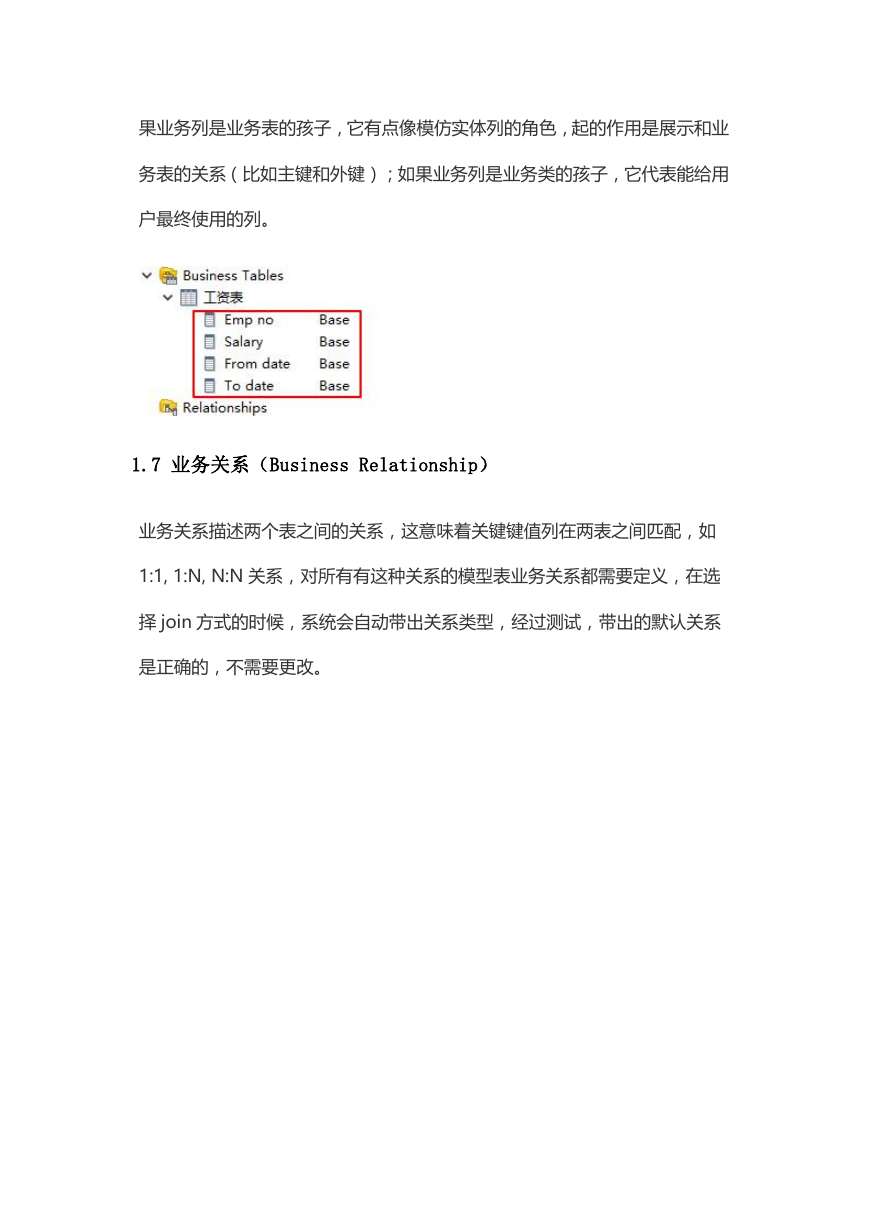 果业务列是业务表的孩子，它有点像模仿实体列的角色，起的作用是展示和业务表的关系（比如主键和外键）；如果业务列是业务类的孩子，它代表能给用户最终使用的列。

Business Tables
工资表
Emp no Base
Salary Base
From date Base
To date Base
Relationships

1.7 业务关系（Business Relationship）

业务关系描述两个表之间的关系，这意味着关键键值列在两表之间匹配，如 1:1, 1:N, N:N 关系，对所有有这种关系的模型表业务关系都需要定义，在选择 join 方式的时候，系统会自动带出关系类型，经过测试，带出的默认关系是正确的，不需要更改。